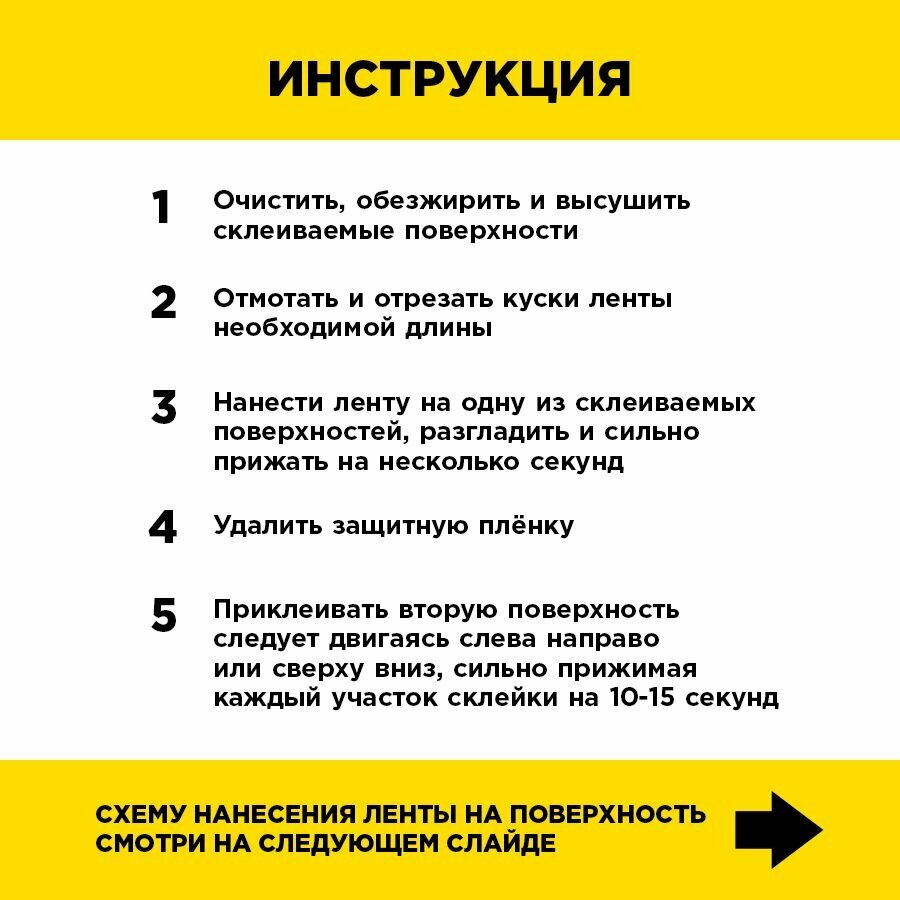 ИНСТРУКЦИЯ

1 Очистить, обезжирить и высушить склеиваемые поверхности

2 Отмотать и отрезать куски ленты необходимой длины

3 Нанести ленту на одну из склеиваемых поверхностей, разгладить и сильно прижать на несколько секунд

4 Удалить защитную плёнку

5 Приклеивать вторую поверхность следует двигаясь слева направо или сверху вниз, сильно прижимая каждый участок склейки на 10-15 секунд

СХЕМУ НАНЕСЕНИЯ ЛЕНТЫ НА ПОВЕРХНОСТЬ СМОТРИ НА СЛЕДУЮЩЕМ СЛАЙДЕ